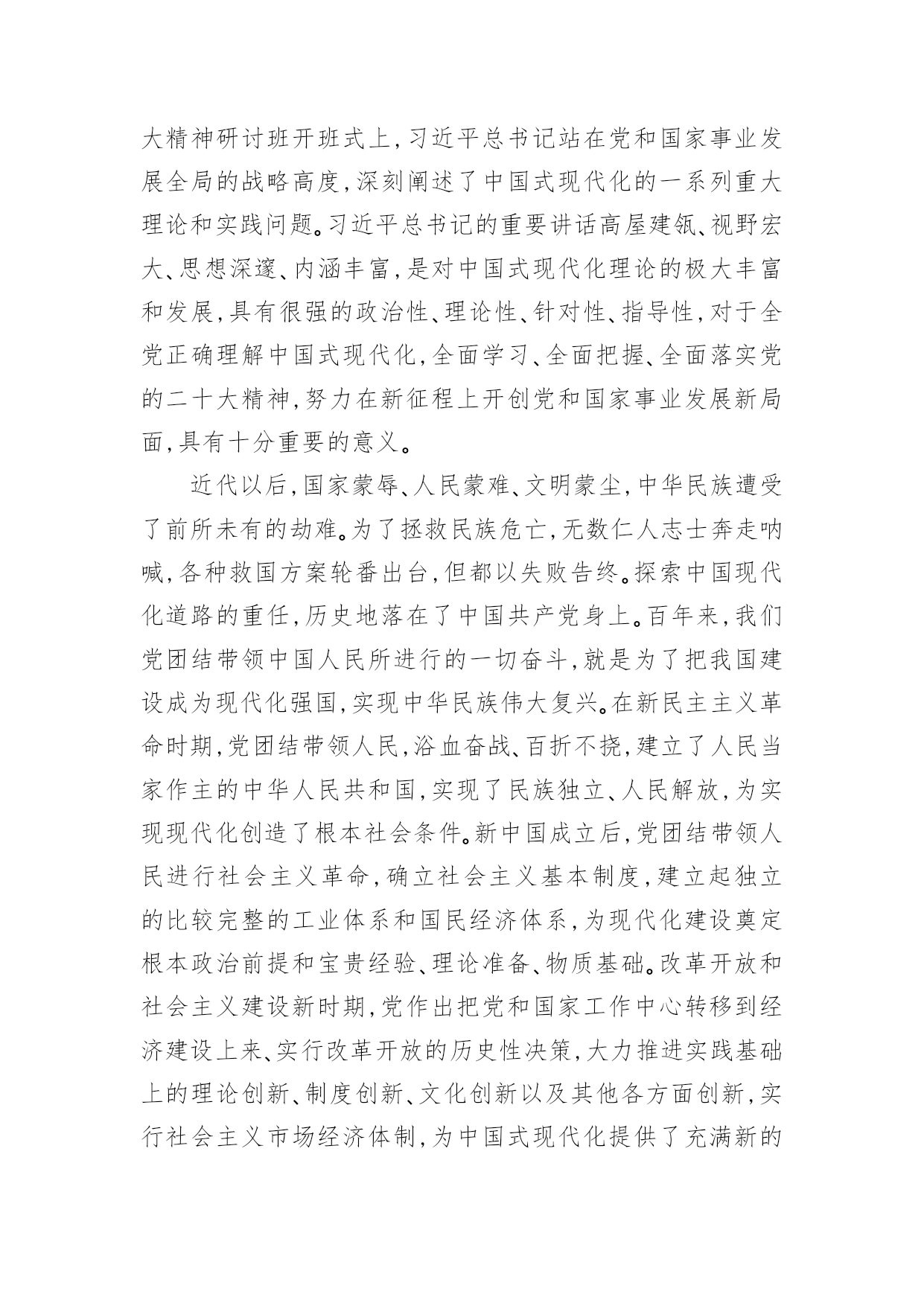 大精神研讨班开班式上，习近平总书记站在党和国家事业发展全局的战略高度，深刻阐述了中国式现代化的一系列重大理论和实践问题。习近平总书记的重要讲话高屋建瓴、视野宏大、思想深邃、内涵丰富，是对中国式现代化理论的极大丰富和发展，具有很强的政治性、理论性、针对性、指导性，对于全党正确理解中国式现代化，全面学习、全面把握、全面落实党的二十大精神，努力在新征程上开创党和国家事业发展新局面，具有十分重要的意义。

近代以后，国家蒙辱、人民蒙难、文明蒙尘，中华民族遭受了前所未有的劫难。为了拯救民族危亡，无数仁人志士奔走呐喊，各种救国方案轮番出台，但都以失败告终。探索中国现代化道路的重任，历史地落在了中国共产党身上。百年来，我们党团结带领中国人民所进行的一切奋斗，就是为了把我国建设成为现代化强国，实现中华民族伟大复兴。在新民主主义革命时期，党团结带领人民，浴血奋战、百折不挠，建立了人民当家作主的中华人民共和国，实现了民族独立、人民解放，为实现现代化创造了根本社会条件。新中国成立后，党团结带领人民进行社会主义革命，确立社会主义基本制度，建立起独立的比较完整的工业体系和国民经济体系，为现代化建设奠定根本政治前提和宝贵经验、理论准备、物质基础。改革开放和社会主义建设新时期，党作出把党和国家工作中心转移到经济建设上来、实行改革开放的历史性决策，大力推进实践基础上的理论创新、制度创新、文化创新以及其他各方面创新，实行社会主义市场经济体制，为中国式现代化提供了充满新的